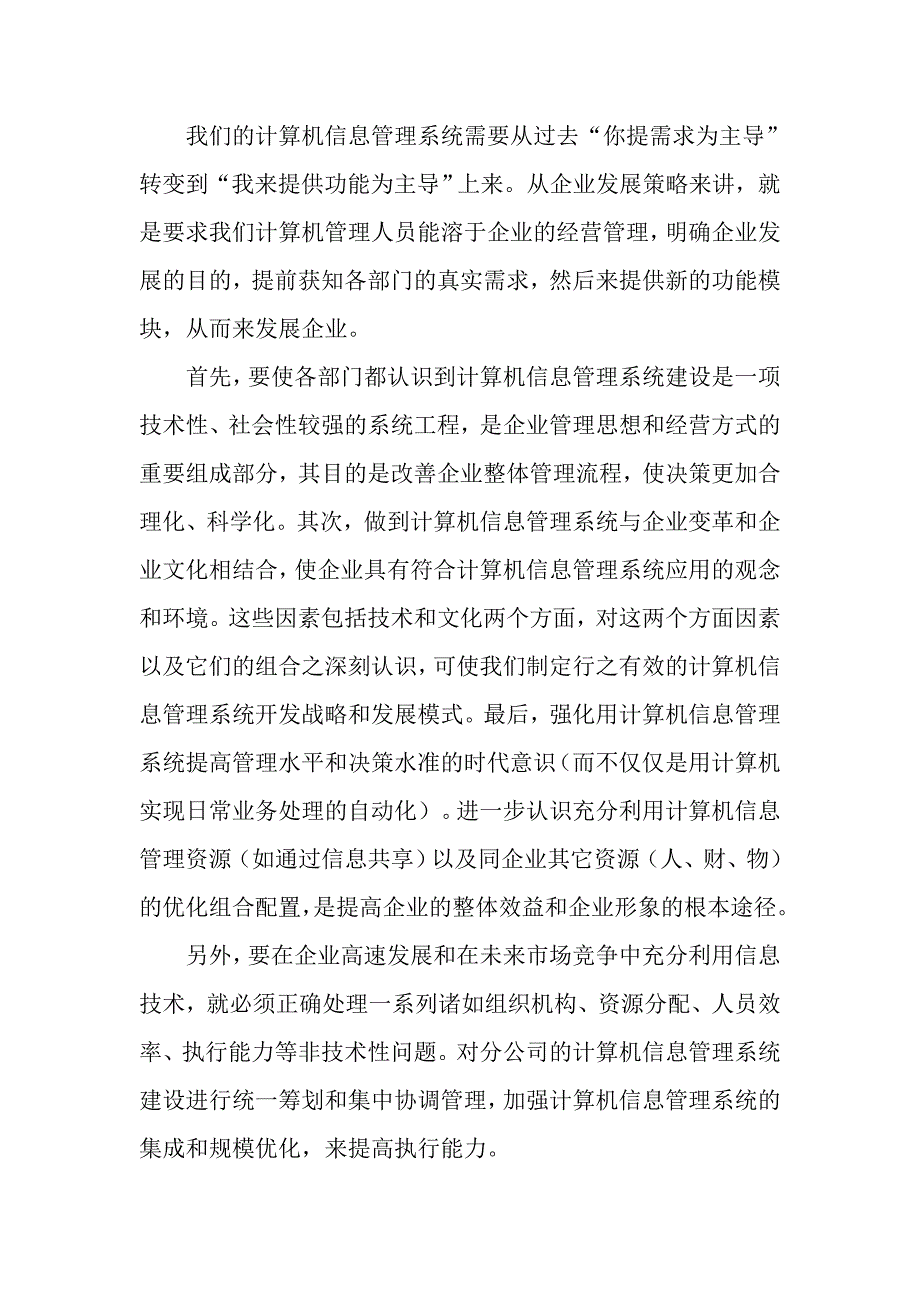 我们的计算机信息管理系统需要从过去“你提需求为主导”转变到“我来提供功能为主导”上来。从企业发展策略来讲，就是要求我们计算机管理人员能溶于企业的经营管理，明确企业发展的目的，提前获知各部门的真实需求，然后来提供新的功能模块，从而来发展企业。

首先，要使各部门都认识到计算机信息管理系统建设是一项技术性、社会性较强的系统工程，是企业管理思想和经营方式的重要组成部分，其目的是改善企业整体管理流程，使决策更加合理化、科学化。其次，做到计算机信息管理系统与企业变革和企业文化相结合，使企业具有符合计算机信息管理系统应用的观念和环境。这些因素包括技术和文化两个方面，对这两个方面因素以及它们的组合之深刻认识，可使我们制定行之有效的计算机信息管理系统开发战略和发展模式。最后，强化用计算机信息管理系统提高管理水平和决策水准的时代意识（而不仅仅是用计算机实现日常业务处理的自动化）。进一步认识充分利用计算机信息管理资源（如通过信息共享）以及同企业其它资源（人、财、物）的优化组合配置，是提高企业的整体效益和企业形象的根本途径。

另外，要在企业高速发展和在未来市场竞争中充分利用信息技术，就必须正确处理一系列诸如组织机构、资源分配、人员效率、执行能力等非技术性问题。对分公司的计算机信息管理系统建设进行统一筹划和集中协调管理，加强计算机信息管理系统的集成和规模优化，来提高执行能力。